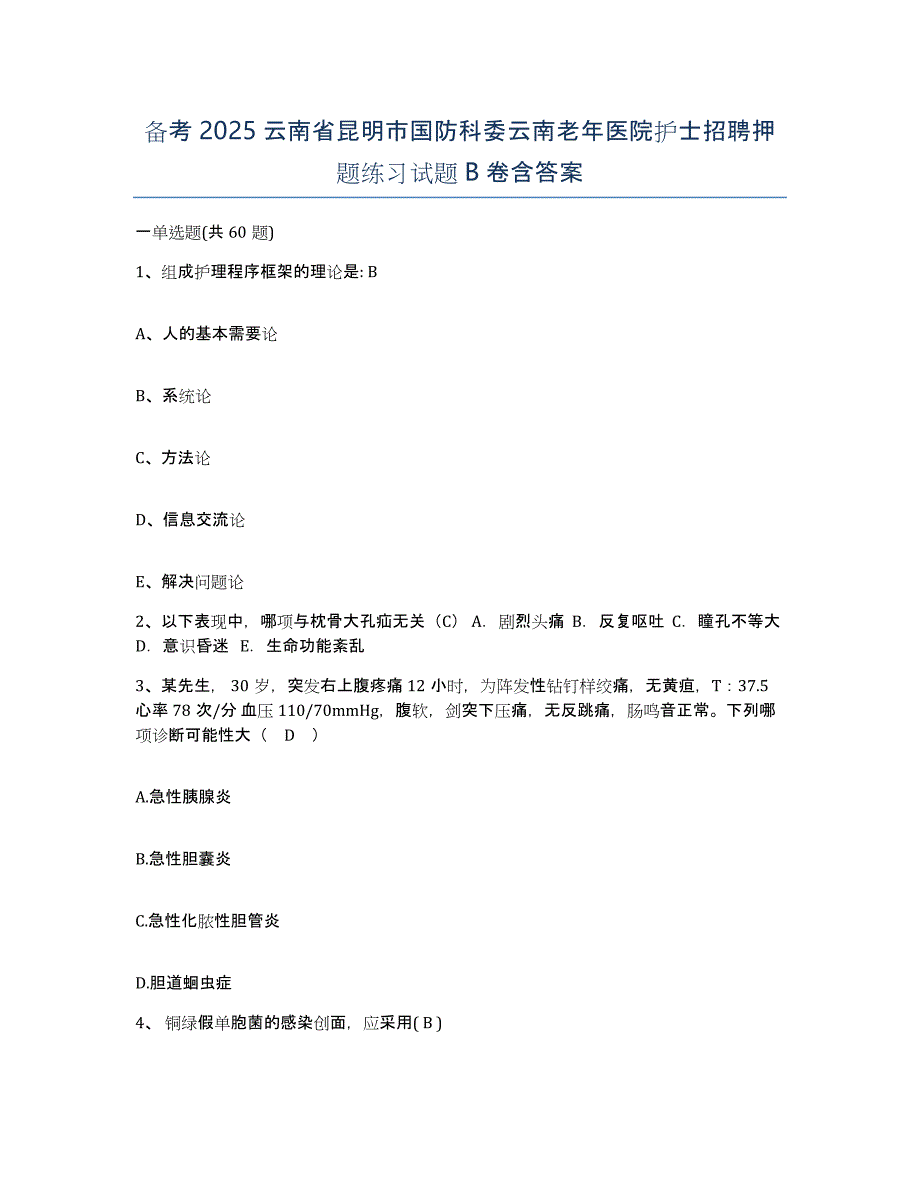 备考 2025 云南省昆明市国防科委云南老年医院护士招聘押题练习试题 B 卷含答案

一单选题(共 60 题)

1、组成护理程序框架的理论是: B

A、人的基本需要论

B、系统论

C、方法论

D、信息交流论

E、解决问题论

2、以下表现中，哪项与枕骨大孔疝无关（C） A. 剧烈头痛 B. 反复呕吐 C. 瞳孔不等大 D. 意识昏迷 E. 生命功能紊乱

3、某先生， 30 岁，突发右上腹疼痛 12 小时，为阵发性钻钉样绞痛，无黄疸，T：37.5 心率 78 次/分 血压 110/70mmHg，腹软，剑突下压痛，无反跳痛，肠鸣音正常。下列哪项诊断可能性大（ D ）

A.急性胰腺炎

B.急性胆囊炎

C.急性化脓性胆管炎

D.胆道蛔虫症

4、 铜绿假单胞菌的感染创面，应采用( B )